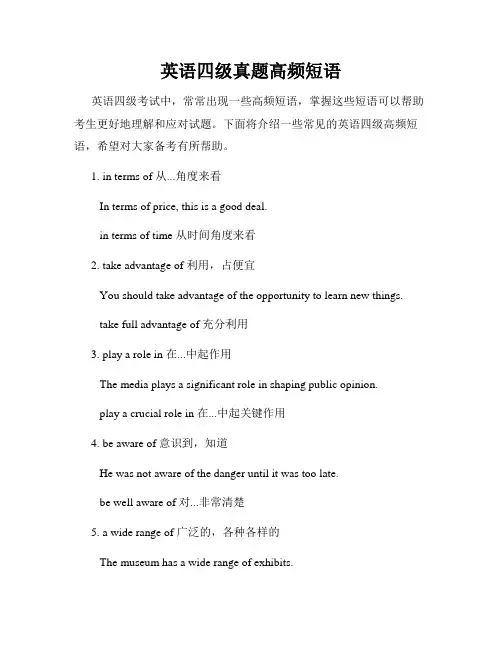 英语四级真题高频短语

英语四级考试中，常常出现一些高频短语，掌握这些短语可以帮助考生更好地理解和应对试题。下面将介绍一些常见的英语四级高频短语，希望对大家备考有所帮助。

1. in terms of 从...角度来看

In terms of price, this is a good deal.

in terms of time 从时间角度来看

2. take advantage of 利用，占便宜

You should take advantage of the opportunity to learn new things.

take full advantage of 充分利用

3. play a role in 在...中起作用

The media plays a significant role in shaping public opinion.

play a crucial role in 在...中起关键作用

4. be aware of 意识到，知道

He was not aware of the danger until it was too late.

be well aware of 对...非常清楚

5. a wide range of 广泛的，各种各样的

The museum has a wide range of exhibits.